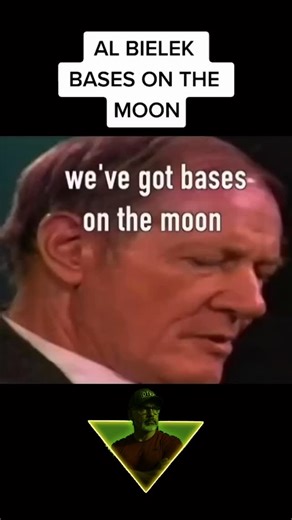 AL BIELEK BASES ON THE MOON

we've got bases on the moon